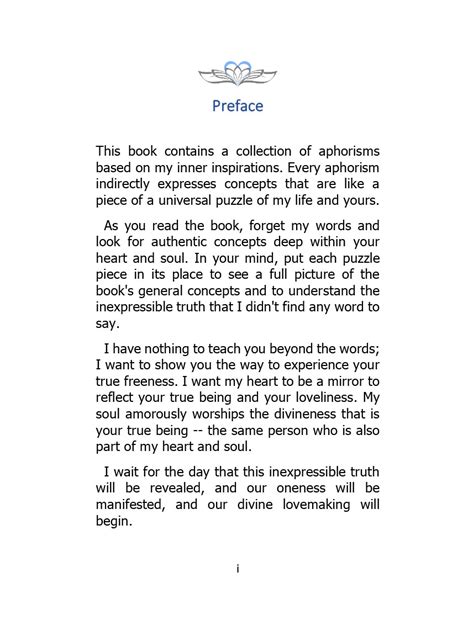 Preface

This book contains a collection of aphorisms based on my inner inspirations. Every aphorism indirectly expresses concepts that are like a piece of a universal puzzle of my life and yours.

As you read the book, forget my words and look for authentic concepts deep within your heart and soul. In your mind, put each puzzle piece in its place to see a full picture of the book's general concepts and to understand the inexpressible truth that I didn't find any word to say.

I have nothing to teach you beyond the words; I want to show you the way to experience your true freeness. I want my heart to be a mirror to reflect your true being and your loveliness. My soul amorously worships the divineness that is your true being -- the same person who is also part of my heart and soul.

I wait for the day that this inexpressible truth will be revealed, and our oneness will be manifested, and our divine lovemaking will begin.

i